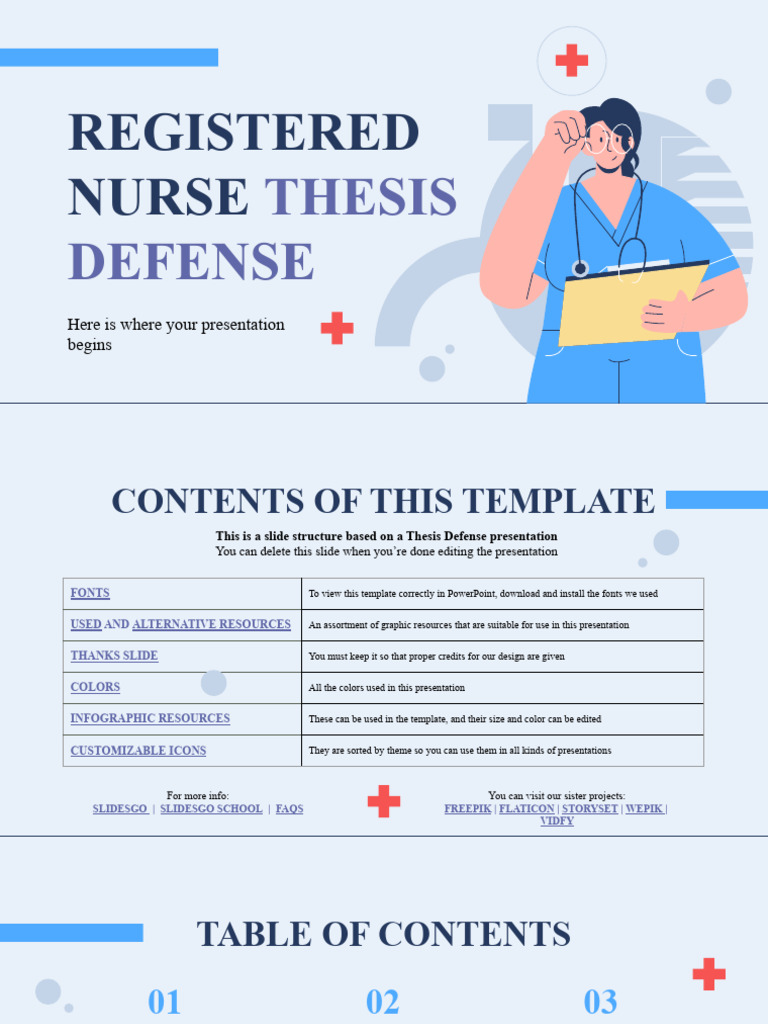 REGISTERED NURSE THESIS DEFENSE

Here is where your presentation begins

CONTENTS OF THIS TEMPLATE

This is a slide structure based on a Thesis Defense presentation
You can delete this slide when you're done editing the presentation

| FONTS | To view this template correctly in PowerPoint, download and install the fonts we used |
|---|---|
| USED AND ALTERNATIVE RESOURCES | An assortment of graphic resources that are suitable for use in this presentation |
| THANKS SLIDE | You must keep it so that proper credits for our design are given |
| COLORS | All the colors used in this presentation |
| INFOGRAPHIC RESOURCES | These can be used in the template, and their size and color can be edited |
| CUSTOMIZABLE ICONS | They are sorted by theme so you can use them in all kinds of presentations |

For more info:
SLIDESGO | SLIDESGO SCHOOL | FAQS

You can visit our sister projects:
FREEPIK | FLATICON | STORYSET | WEPIK | VIDFY

TABLE OF CONTENTS

01

02

03